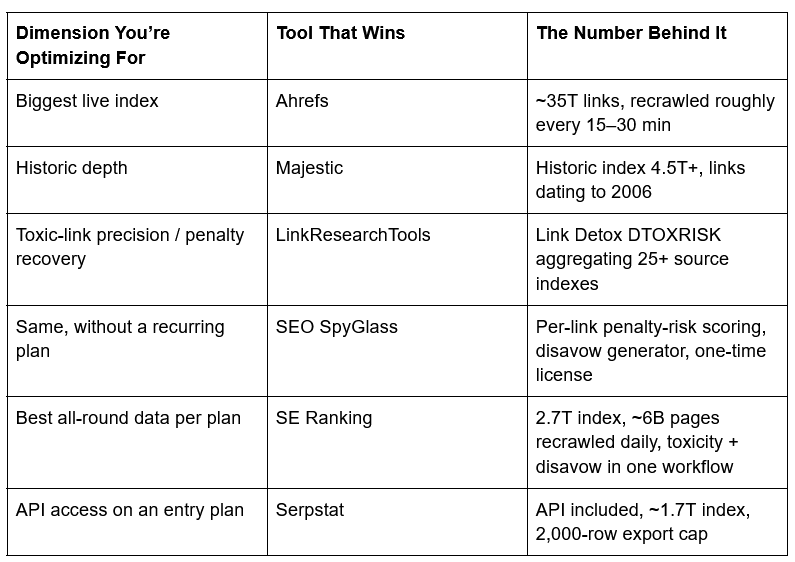 | Dimension You're Optimizing For | Tool That Wins | The Number Behind It |
|---|---|---|
| Biggest live index | Ahrefs | ~35T links, recrawled roughly every 15–30 min |
| Historic depth | Majestic | Historic index 4.5T+, links dating to 2006 |
| Toxic-link precision / penalty recovery | LinkResearchTools | Link Detox DTOXRISK aggregating 25+ source indexes |
| Same, without a recurring plan | SEO SpyGlass | Per-link penalty-risk scoring, disavow generator, one-time license |
| Best all-round data per plan | SE Ranking | 2.7T index, ~6B pages recrawled daily, toxicity + disavow in one workflow |
| API access on an entry plan | Serpstat | API included, ~1.7T index, 2,000-row export cap |